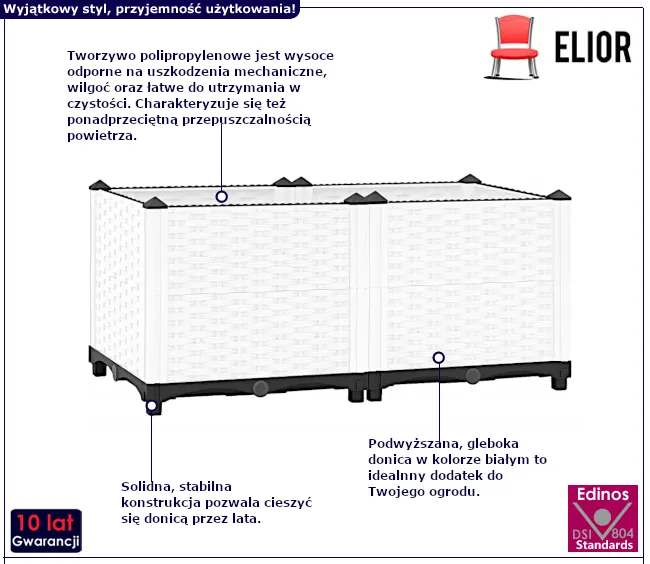 Wyjątkowy styl, przyjemność użytkowania!

ELIOR

Tworzywo polipropylenowe jest wysoce odporne na uszkodzenia mechaniczne, wilgoć oraz łatwe do utrzymania w czystości. Charakteryzuje się też ponadprzeciętną przepuszczalnością powietrza.

Podwyższana, gleboka donica w kolorze białym to idealnny dodatek do Twojego ogrodu.

Solidna, stabilna konstrukcja pozwala cieszyć się donicą przez lata.

10 lat Gwarancji

Edinos DSI 804 Standards